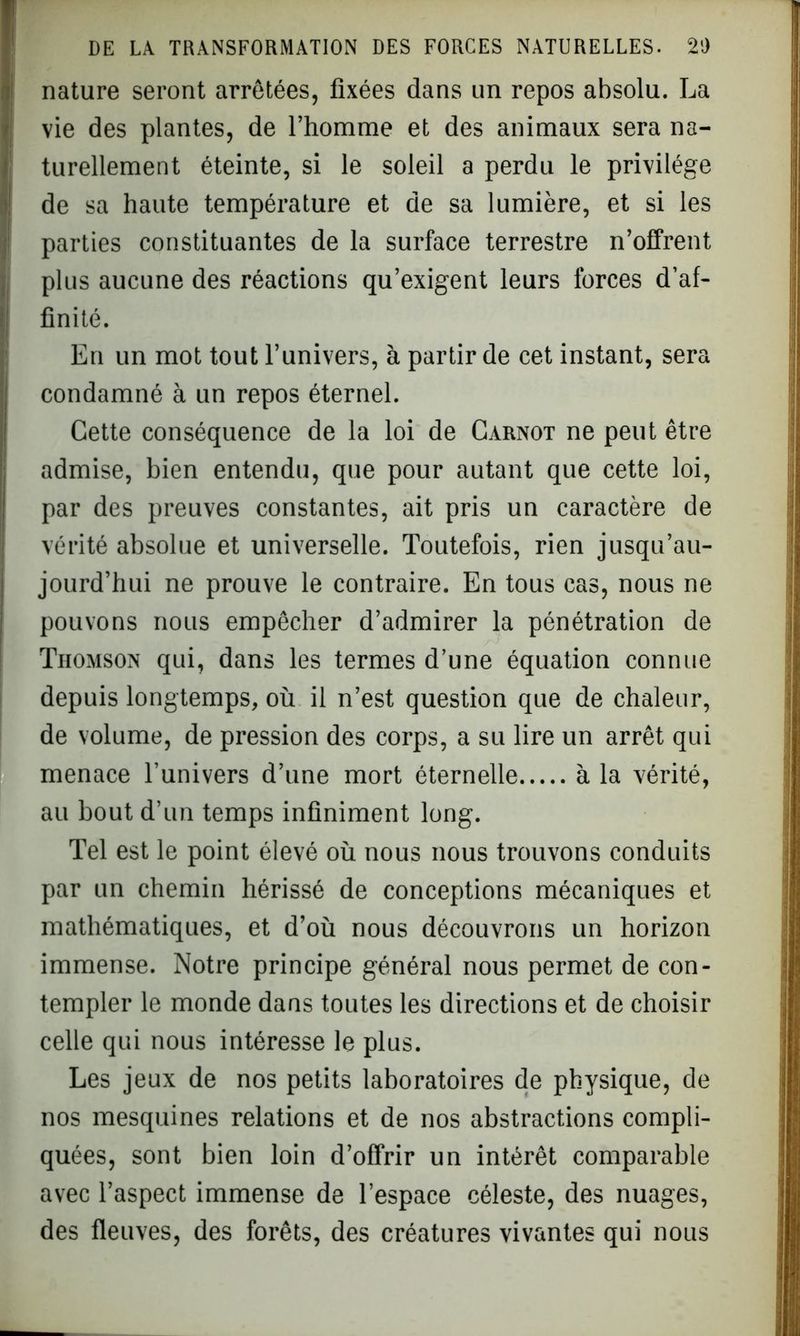 DE LA TRANSFORMATION DES FORCES NATURELLES. 29

nature seront arrêtées, fixées dans un repos absolu. La vie des plantes, de l'homme et des animaux sera naturellement éteinte, si le soleil a perdu le privilége de sa haute température et de sa lumière, et si les parties constituantes de la surface terrestre n'offrent plus aucune des réactions qu'exigent leurs forces d'affinité.

En un mot tout l'univers, à partir de cet instant, sera condamné à un repos éternel.

Cette conséquence de la loi de Carnot ne peut être admise, bien entendu, que pour autant que cette loi, par des preuves constantes, ait pris un caractère de vérité absolue et universelle. Toutefois, rien jusqu'aujourd'hui ne prouve le contraire. En tous cas, nous ne pouvons nous empêcher d'admirer la pénétration de Thomson qui, dans les termes d'une équation connue depuis longtemps, où il n'est question que de chaleur, de volume, de pression des corps, a su lire un arrêt qui menace l'univers d'une mort éternelle..... à la vérité, au bout d'un temps infiniment long.

Tel est le point élevé où nous nous trouvons conduits par un chemin hérissé de conceptions mécaniques et mathématiques, et d'où nous découvrons un horizon immense. Notre principe général nous permet de contempler le monde dans toutes les directions et de choisir celle qui nous intéresse le plus.

Les jeux de nos petits laboratoires de physique, de nos mesquines relations et de nos abstractions compliquées, sont bien loin d'offrir un intérêt comparable avec l'aspect immense de l'espace céleste, des nuages, des fleuves, des forêts, des créatures vivantes qui nous